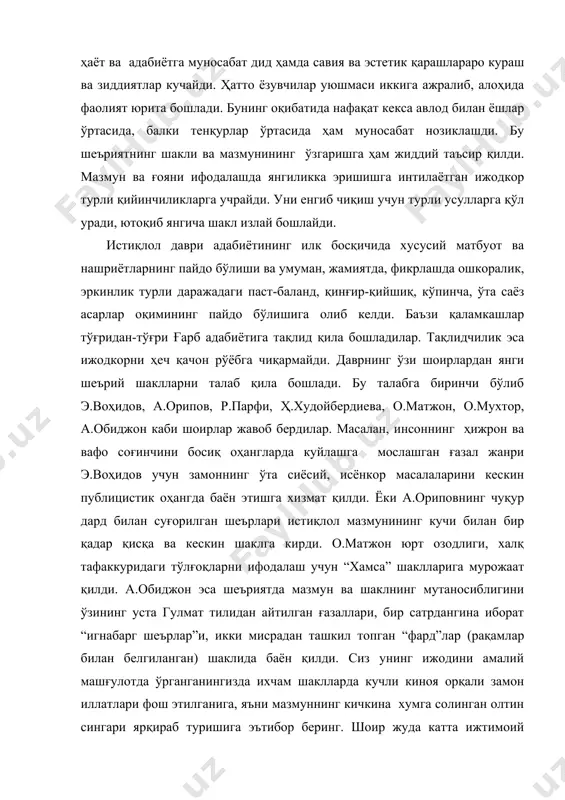 ҳаёт ва адабиётга муносабат дид ҳамда савия ва эстетик қарашлараро кураш ва зиддиятлар кучайди. Ҳатто ёзувчилар уюшмаси иккига ажралиб, алоҳида фаолият юрита бошлади. Бунинг оқибатида нафақат кекса авлод билан ёшлар ўртасида, балки тенқурлар ўртасида ҳам муносабат нозиклашди. Бу шеъриятнинг шакли ва мазмунининг ўзгаришга ҳам жиддий таъсир қилди. Мазмун ва ғояни ифодалашда янгиликка эришишга интилаётган ижодкор турли қийинчиликларга учрайди. Уни енгиб чиқиш учун турли усулларга қўл уради, ютоқиб янгича шакл излай бошлайди.

Истиқлол даври адабиётининг илк босқичида хусусий матбуот ва нашриётларнинг пайдо бўлиши ва умуман, жамиятда, фикрлашда ошкоралик, эркинлик турли даражадаги паст-баланд, қинғир-қийшиқ, кўпинча, ўта саёз асарлар оқимининг пайдо бўлишига олиб келди. Баъзи қаламкашлар тўғридан-тўғри Ғарб адабиётига тақлид қила бошладилар. Тақлидчилик эса ижодкорни ҳеч қачон рўёбга чиқармайди. Даврнинг ўзи шоирлардан янги шеърий шаклларни талаб қила бошлади. Бу талабга биринчи бўлиб Э.Воҳидов, А.Орипов, Р.Парфи, Ҳ.Худойбердиева, О.Матжон, О.Мухтор, А.Обиджон каби шоирлар жавоб бердилар. Масалан, инсоннинг ҳижрон ва вафо соғинчини босиқ оҳангларда куйлашга мослашган ғазал жанри Э.Воҳидов учун замоннинг ўта сиёсий, исёнкор масалаларини кескин публицистик оҳангда баён этишга хизмат қилди. Ёки А.Ориповнинг чуқур дард билан суғорилган шеърлари истиқлол мазмунининг кучи билан бир қадар қисқа ва кескин шаклга кирди. О.Матжон юрт озодлиги, халқ тафаккуридаги тўлғоқларни ифодалаш учун “Хамса” шаклларига мурожаат қилди. А.Обиджон эса шеъриятда мазмун ва шаклнинг мутаносиблигини ўзининг уста Гулмат тилидан айтилган ғазаллари, бир сатрдангина иборат “игнабарг шеърлар”и, икки мисрадан ташкил топган “фард”лар (рақамлар билан белгиланган) шаклида баён қилди. Сиз унинг ижодини амалий машғулотда ўрганганингизда ихчам шаклларда кучли киноя орқали замон иллатлари фош этилганига, яъни мазмуннинг кичкина хумга солинган олтин сингари ярқираб туришига эътибор беринг. Шоир жуда катта ижтимоий